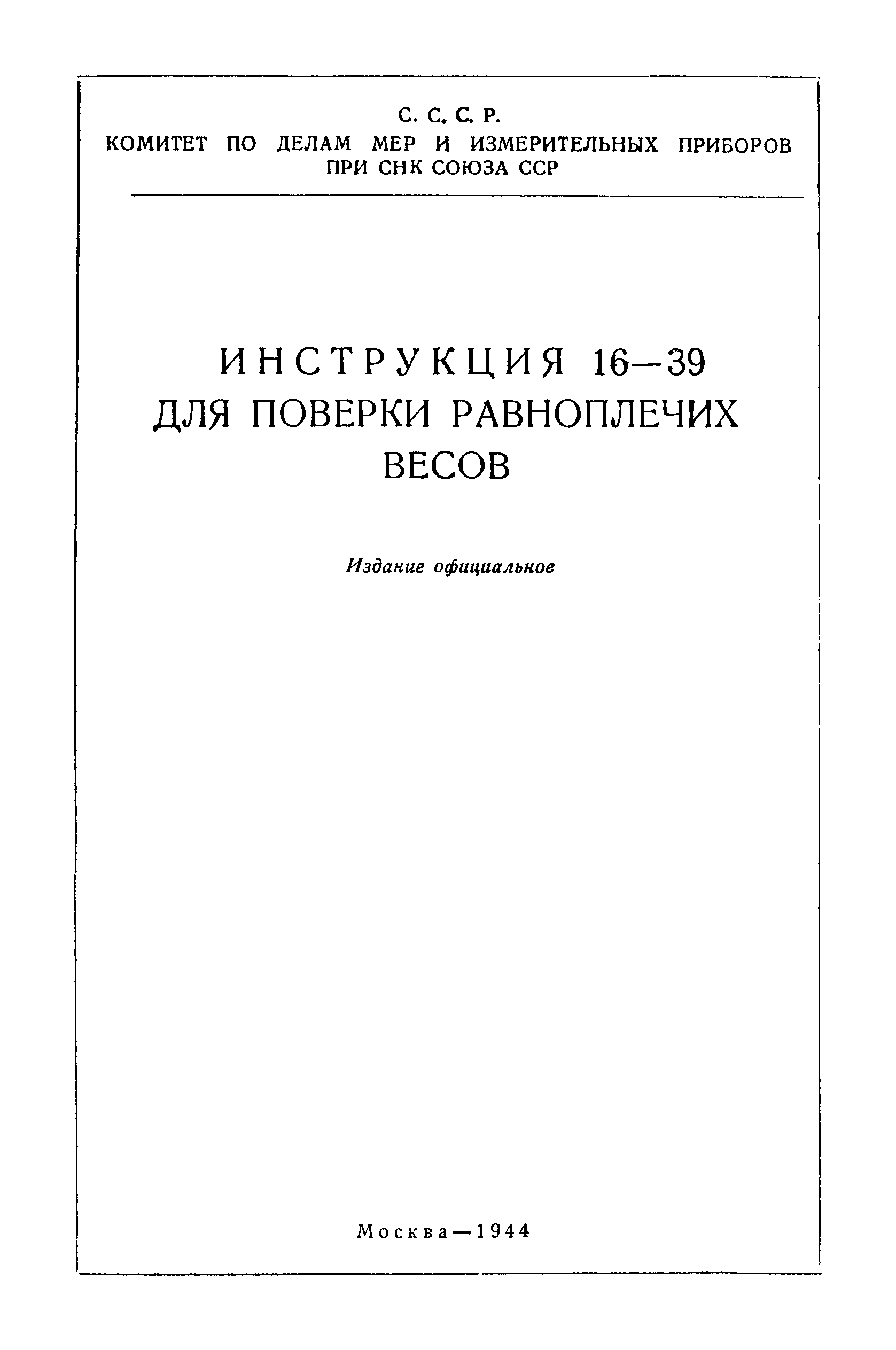 С. С. С. Р.
КОМИТЕТ ПО ДЕЛАМ МЕР И ИЗМЕРИТЕЛЬНЫХ ПРИБОРОВ ПРИ СНК СОЮЗА ССР

ИНСТРУКЦИЯ 16—39
ДЛЯ ПОВЕРКИ РАВНОПЛЕЧИХ ВЕСОВ

Издание официальное

Москва—1944